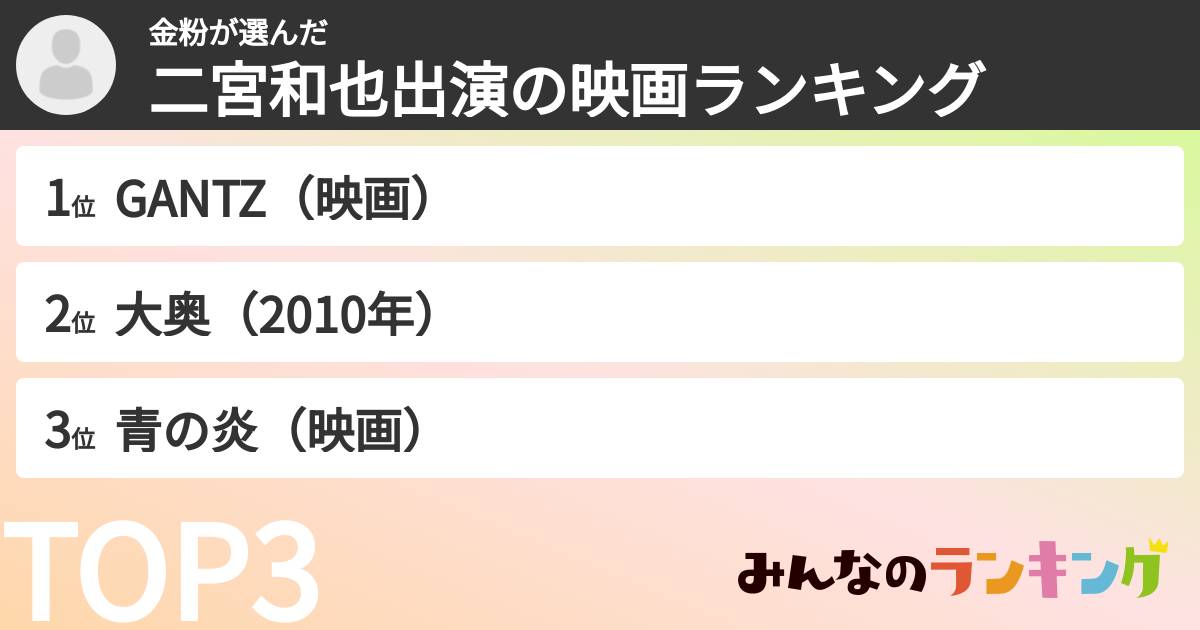 金粉が選んだ
二宮和也出演の映画ランキング

1位 GANTZ（映画）

2位 大奥（2010年）

3位 青の炎（映画）

TOP3

みんなのランキング